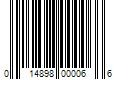 0 14898 00006 6